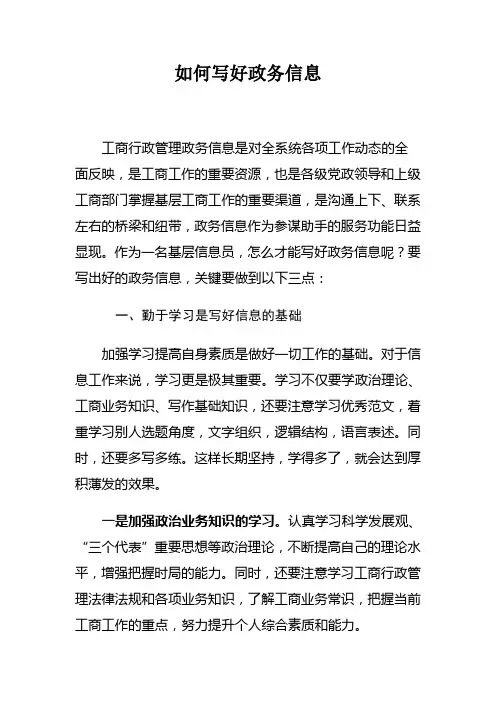 如何写好政务信息

工商行政管理政务信息是对全系统各项工作动态的全面反映，是工商工作的重要资源，也是各级党政领导和上级工商部门掌握基层工商工作的重要渠道，是沟通上下、联系左右的桥梁和纽带，政务信息作为参谋助手的服务功能日益显现。作为一名基层信息员，怎么才能写好政务信息呢？要写出好的政务信息，关键要做到以下三点：

一、勤于学习是写好信息的基础

加强学习提高自身素质是做好一切工作的基础。对于信息工作来说，学习更是极其重要。学习不仅要学政治理论、工商业务知识、写作基础知识，还要注意学习优秀范文，着重学习别人选题角度，文字组织，逻辑结构，语言表述。同时，还要多写多练。这样长期坚持，学得多了，就会达到厚积薄发的效果。

一是加强政治业务知识的学习。认真学习科学发展观、“三个代表”重要思想等政治理论，不断提高自己的理论水平，增强把握时局的能力。同时，还要注意学习工商行政管理法律法规和各项业务知识，了解工商业务常识，把握当前工商工作的重点，努力提升个人综合素质和能力。